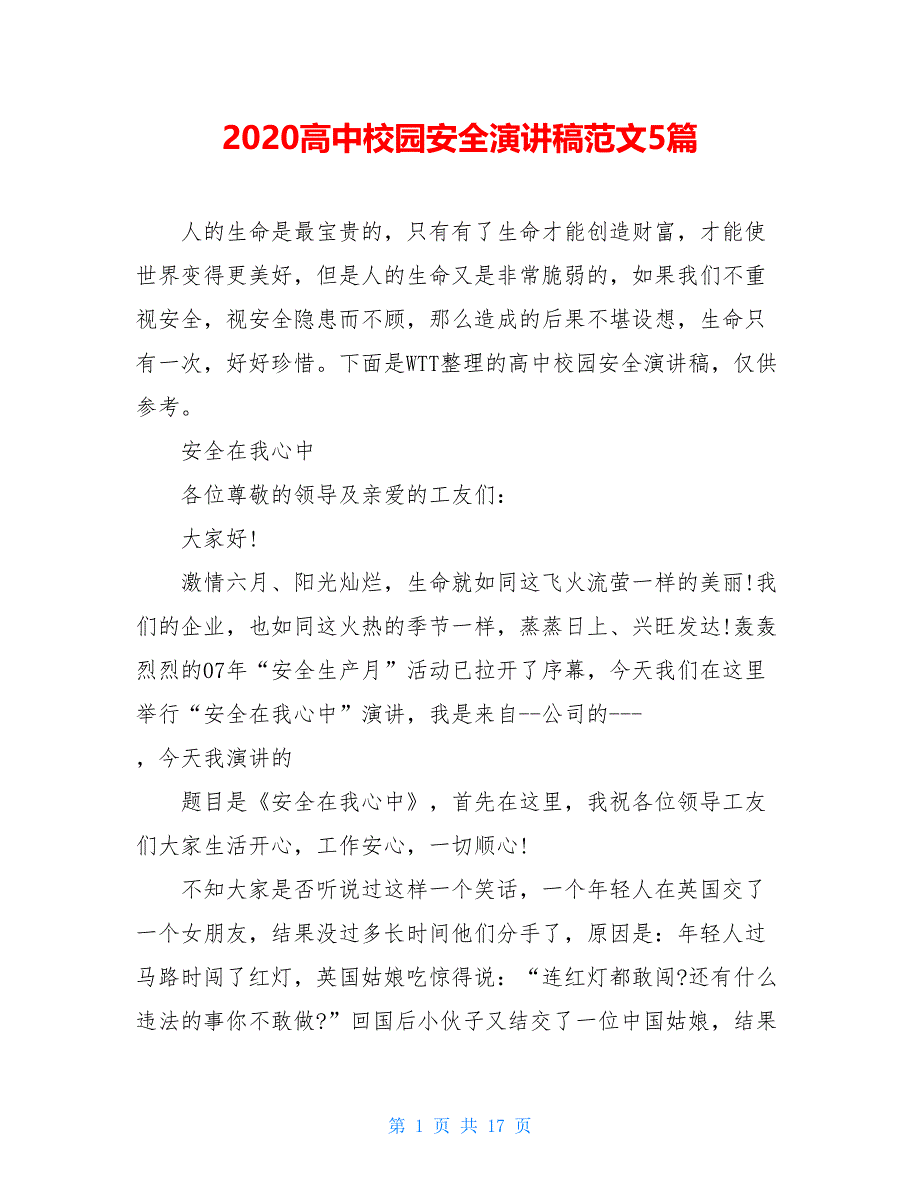 2020高中校园安全演讲稿范文5篇

人的生命是最宝贵的，只有有了生命才能创造财富，才能使世界变得更美好，但是人的生命又是非常脆弱的，如果我们不重视安全，视安全隐患而不顾，那么造成的后果不堪设想，生命只有一次，好好珍惜。下面是WTT整理的高中校园安全演讲稿，仅供参考。

安全在我心中

各位尊敬的领导及亲爱的工友们：

大家好!

激情六月、阳光灿烂，生命就如同这飞火流萤一样的美丽!我们的企业，也如同这火热的季节一样，蒸蒸日上、兴旺发达!轰轰烈烈的07年“安全生产月”活动已拉开了序幕，今天我们在这里举行“安全在我心中”演讲，我是来自--公司的---

，今天我演讲的

题目是《安全在我心中》，首先在这里，我祝各位领导工友们大家生活开心，工作安心，一切顺心!

不知大家是否听说过这样一个笑话，一个年轻人在英国交了一个女朋友，结果没过多长时间他们分手了，原因是：年轻人过马路时闯了红灯，英国姑娘吃惊得说：“连红灯都敢闯?还有什么违法的事你不敢做?”回国后小伙子又结交了一位中国姑娘，结果

第 1 页 共 17 页